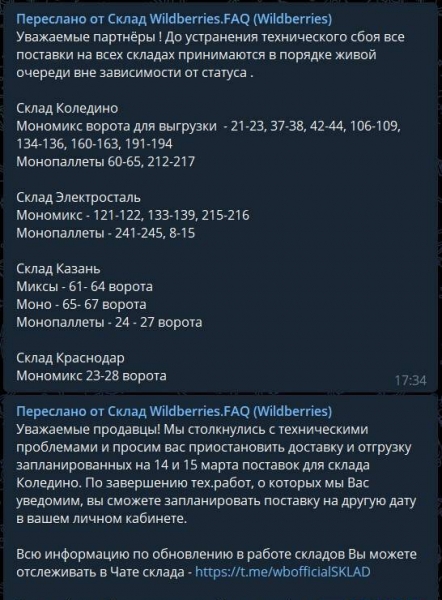 Переслано от Склад Wildberries.FAQ (Wildberries)
Уважаемые партнёры ! До устранения технического сбоя все поставки на всех складах принимаются в порядке живой очереди вне зависимости от статуса .

Склад Коледино
Мономикс ворота для выгрузки - 21-23, 37-38, 42-44, 106-109, 134-136, 160-163, 191-194
Монопаллеты 60-65, 212-217

Склад Электросталь
Мономикс - 121-122, 133-139, 215-216
Монопаллеты - 241-245, 8-15

Склад Казань
Миксы - 61- 64 ворота
Моно - 65- 67 ворота
Монопаллеты - 24 - 27 ворота

Склад Краснодар
Мономикс 23-28 ворота
17:34

Переслано от Склад Wildberries.FAQ (Wildberries)
Уважаемые продавцы! Мы столкнулись с техническими проблемами и просим вас приостановить доставку и отгрузку запланированных на 14 и 15 марта поставок для склада Коледино. По завершению тех.работ, о которых мы Вас уведомим, вы сможете запланировать поставку на другую дату в вашем личном кабинете.

Всю информацию по обновлению в работе складов Вы можете отслеживать в Чате склада - https://t.me/wbofficialSKLAD